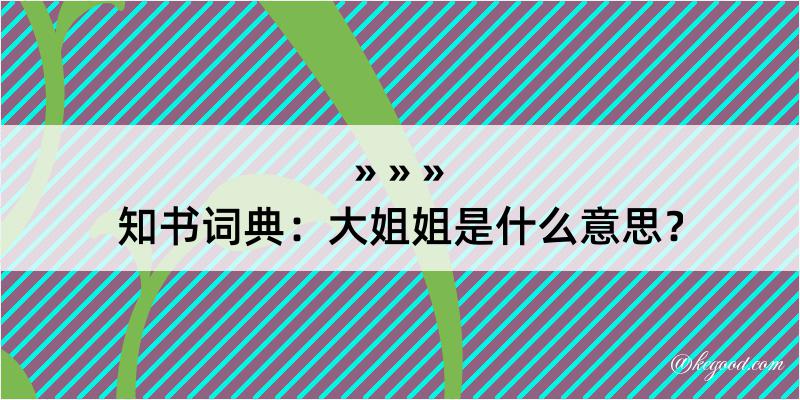 » » »
知书词典：大姐姐是什么意思？
@kegood.com